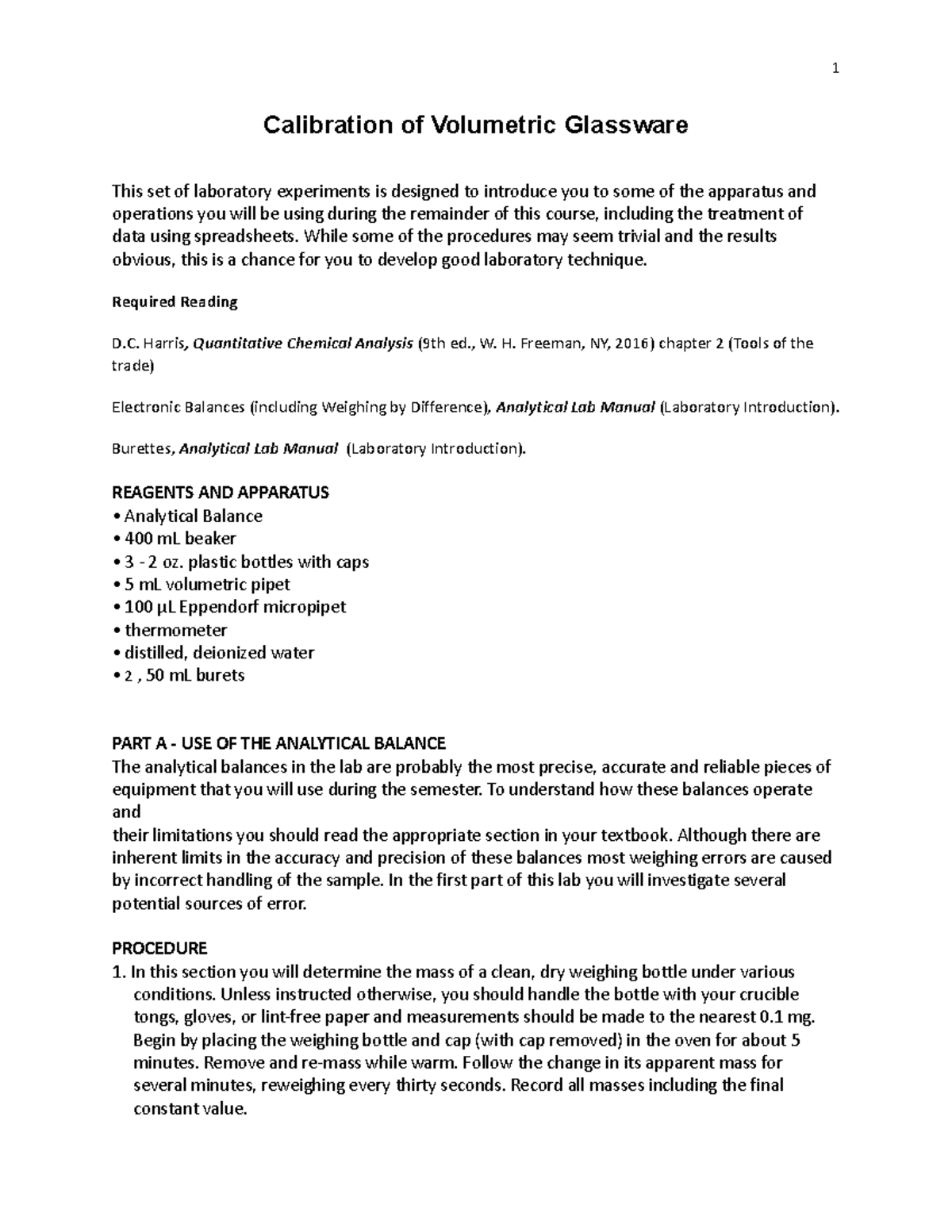 1

Calibration of Volumetric Glassware

This set of laboratory experiments is designed to introduce you to some of the apparatus and operations you will be using during the remainder of this course, including the treatment of data using spreadsheets. While some of the procedures may seem trivial and the results obvious, this is a chance for you to develop good laboratory technique.

Required Reading

D.C. Harris, Quantitative Chemical Analysis (9th ed., W. H. Freeman, NY, 2016) chapter 2 (Tools of the trade)

Electronic Balances (including Weighing by Difference), Analytical Lab Manual (Laboratory Introduction).

Burettes, Analytical Lab Manual (Laboratory Introduction).

REAGENTS AND APPARATUS
• Analytical Balance
• 400 mL beaker
• 3 - 2 oz. plastic bottles with caps
• 5 mL volumetric pipet
• 100 µL Eppendorf micropipet
• thermometer
• distilled, deionized water
• 2 , 50 mL burets

PART A - USE OF THE ANALYTICAL BALANCE
The analytical balances in the lab are probably the most precise, accurate and reliable pieces of equipment that you will use during the semester. To understand how these balances operate and
their limitations you should read the appropriate section in your textbook. Although there are inherent limits in the accuracy and precision of these balances most weighing errors are caused by incorrect handling of the sample. In the first part of this lab you will investigate several potential sources of error.

PROCEDURE
1. In this section you will determine the mass of a clean, dry weighing bottle under various conditions. Unless instructed otherwise, you should handle the bottle with your crucible tongs, gloves, or lint-free paper and measurements should be made to the nearest 0.1 mg. Begin by placing the weighing bottle and cap (with cap removed) in the oven for about 5 minutes. Remove and re-mass while warm. Follow the change in its apparent mass for several minutes, reweighing every thirty seconds. Record all masses including the final constant value.